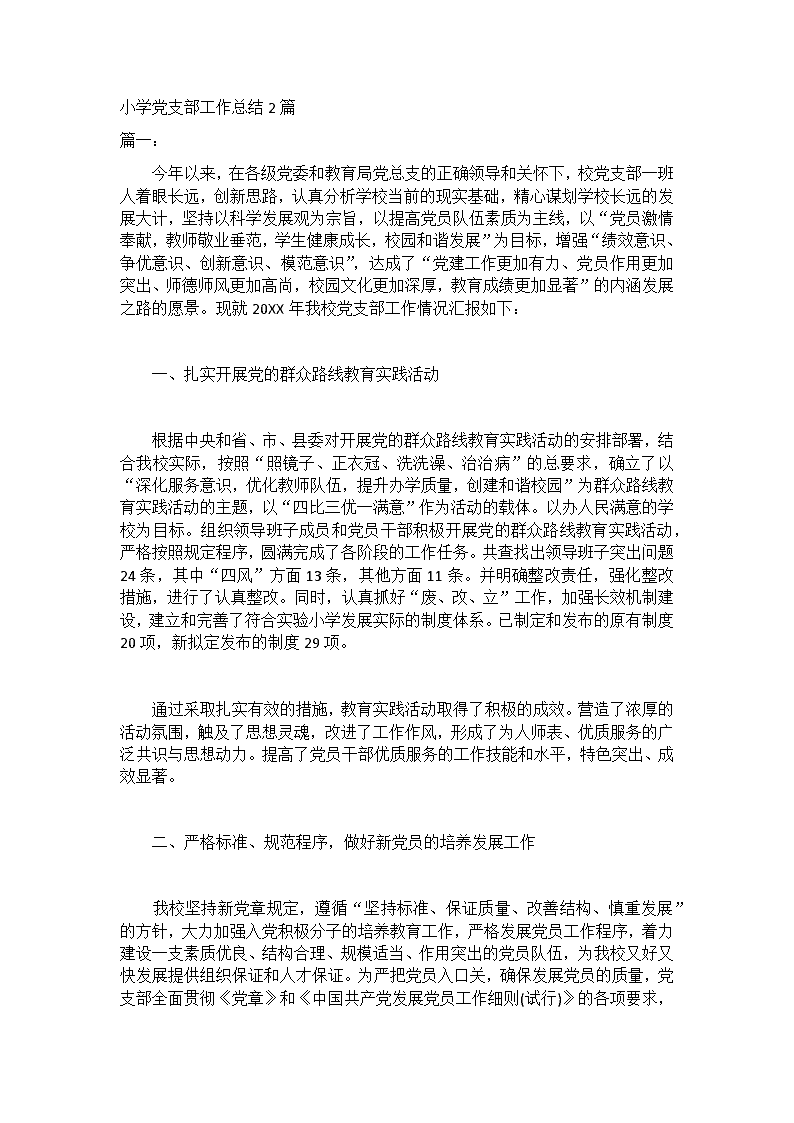 小学党支部工作总结 2 篇

篇一：

今年以来，在各级党委和教育局党总支的正确领导和关怀下，校党支部一班人着眼长远，创新思路，认真分析学校当前的现实基础，精心谋划学校长远的发展大计，坚持以科学发展观为宗旨，以提高党员队伍素质为主线，以“党员激情奉献，教师敬业垂范，学生健康成长，校园和谐发展”为目标，增强“绩效意识、争优意识、创新意识、模范意识”，达成了“党建工作更加有力、党员作用更加突出、师德师风更加高尚，校园文化更加深厚，教育成绩更加显著”的内涵发展之路的愿景。现就 20XX 年我校党支部工作情况汇报如下：

一、扎实开展党的群众路线教育实践活动

根据中央和省、市、县委对开展党的群众路线教育实践活动的安排部署，结合我校实际，按照“照镜子、正衣冠、洗洗澡、治治病”的总要求，确立了以“深化服务意识，优化教师队伍，提升办学质量，创建和谐校园”为群众路线教育实践活动的主题，以“四比三优一满意”作为活动的载体。以办人民满意的学校为目标。组织领导班子成员和党员干部积极开展党的群众路线教育实践活动，严格按照规定程序，圆满完成了各阶段的工作任务。共查找出领导班子突出问题 24 条，其中“四风”方面 13 条，其他方面 11 条。并明确整改责任，强化整改措施，进行了认真整改。同时，认真抓好“废、改、立”工作，加强长效机制建设，建立和完善了符合实验小学发展实际的制度体系。已制定和发布的原有制度 20 项，新拟定发布的制度 29 项。

通过采取扎实有效的措施，教育实践活动取得了积极的成效。营造了浓厚的活动氛围，触及了思想灵魂，改进了工作作风，形成了为人师表、优质服务的广泛共识与思想动力。提高了党员干部优质服务的工作技能和水平，特色突出、成效显著。

二、严格标准、规范程序，做好新党员的培养发展工作

我校坚持新党章规定，遵循“坚持标准、保证质量、改善结构、慎重发展”的方针，大力加强入党积极分子的培养教育工作，严格发展党员工作程序，着力建设一支素质优良、结构合理、规模适当、作用突出的党员队伍，为我校又好又快发展提供组织保证和人才保证。为严把党员入口关，确保发展党员的质量，党支部全面贯彻《党章》和《中国共产党发展党员工作细则(试行)》的各项要求，